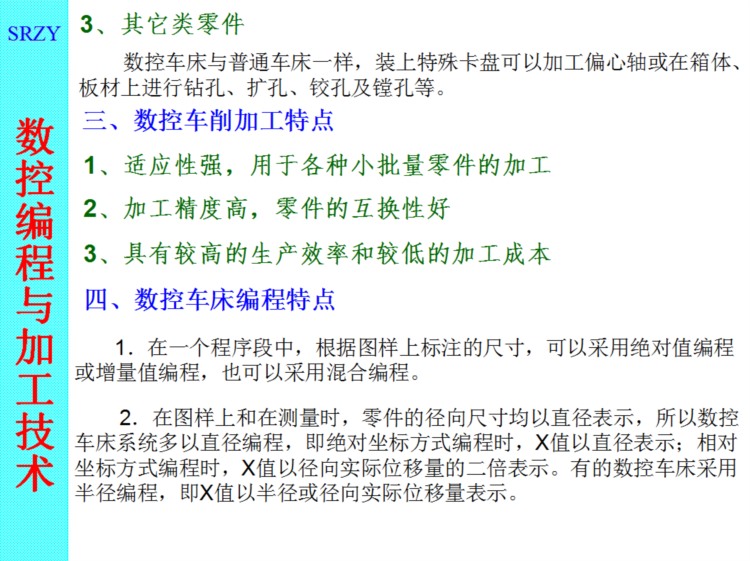 SRZY

数控编程与加工技术

3、其它类零件

数控车床与普通车床一样，装上特殊卡盘可以加工偏心轴或在箱体、板材上进行钻孔、扩孔、铰孔及镗孔等。

三、数控车削加工特点

1、适应性强，用于各种小批量零件的加工

2、加工精度高，零件的互换性好

3、具有较高的生产效率和较低的加工成本

四、数控车床编程特点

1. 在一个程序段中，根据图样上标注的尺寸，可以采用绝对值编程或增量值编程，也可以采用混合编程。

2. 在图样上和在测量时，零件的径向尺寸均以直径表示，所以数控车床系统多以直径编程，即绝对坐标方式编程时，X值以直径表示；相对坐标方式编程时，X值以径向实际位移量的二倍表示。有的数控车床采用半径编程，即X值以半径或径向实际位移量表示。